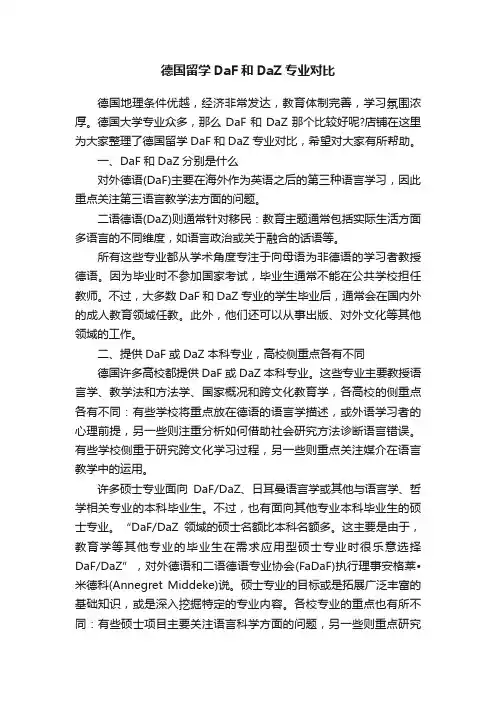 德国留学 DaF 和 DaZ 专业对比

德国地理条件优越，经济非常发达，教育体制完善，学习氛围浓厚。德国大学专业众多，那么 DaF 和 DaZ 那个比较好呢?店铺在这里为大家整理了德国留学 DaF 和 DaZ 专业对比，希望对大家有所帮助。

一、DaF 和 DaZ 分别是什么

对外德语(DaF)主要在海外作为英语之后的第三种语言学习，因此重点关注第三语言教学法方面的问题。

二语德语(DaZ)则通常针对移民：教育主题通常包括实际生活方面多语言的不同维度，如语言政治或关于融合的话语等。

所有这些专业都从学术角度专注于向母语为非德语的学习者教授德语。因为毕业时不参加国家考试，毕业生通常不能在公共学校担任教师。不过，大多数 DaF 和 DaZ 专业的学生毕业后，通常会在国内外的成人教育领域任教。此外，他们还可以从事出版、对外文化等其他领域的工作。

二、提供 DaF 或 DaZ 本科专业，高校侧重点各有不同

德国许多高校都提供 DaF 或 DaZ 本科专业。这些专业主要教授语言学、教学法和方法学、国家概况和跨文化教育学，各高校的侧重点各有不同：有些学校将重点放在德语的语言学描述，或外语学习者的心理前提，另一些则注重分析如何借助社会研究方法诊断语言错误。有些学校侧重于研究跨文化学习过程，另一些则重点关注媒介在语言教学中的运用。

许多硕士专业面向 DaF/DaZ、日耳曼语言学或其他与语言学、哲学相关专业的本科毕业生。不过，也有面向其他专业本科毕业生的硕士专业。“DaF/DaZ 领域的硕士名额比本科名额多。这主要是由于，教育学等其他专业的毕业生在需求应用型硕士专业时很乐意选择 DaF/DaZ”，对外德语和二语德语专业协会(FaDaF)执行理事安格莱•米德科(Annegret Middeke)说。硕士专业的目标或是拓展广泛丰富的基础知识，或是深入挖掘特定的专业内容。各校专业的重点也有所不同：有些硕士项目主要关注语言科学方面的问题，另一些则重点研究